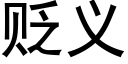 贬义